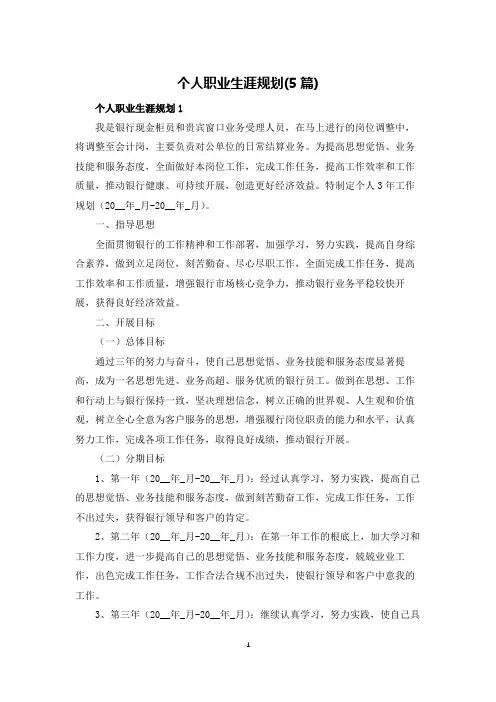 个人职业生涯规划(5 篇)

个人职业生涯规划 1

我是银行现金柜员和贵宾窗口业务受理人员，在马上进行的岗位调整中，将调整至会计岗，主要负责对公单位的日常结算业务。为提高思想觉悟、业务技能和服务态度，全面做好本岗位工作，完成工作任务，提高工作效率和工作质量，推动银行健康、可持续开展，创造更好经济效益。特制定个人 3 年工作规划（20__年_月-20__年_月）。

一、指导思想

全面贯彻银行的工作精神和工作部署，加强学习，努力实践，提高自身综合素养，做到立足岗位，刻苦勤奋、尽心尽职工作，全面完成工作任务，提高工作效率和工作质量，增强银行市场核心竞争力，推动银行业务平稳较快开展，获得良好经济效益。

二、开展目标

（一）总体目标

通过三年的努力与奋斗，使自己思想觉悟、业务技能和服务态度显著提高，成为一名思想先进、业务高超、服务优质的银行员工。做到在思想、工作和行动上与银行保持一致，坚决理想信念，树立正确的世界观、人生观和价值观，树立全心全意为客户服务的思想，增强履行岗位职责的能力和水平，认真努力工作，完成各项工作任务，取得良好成绩，推动银行开展。

（二）分期目标

1、第一年（20__年_月-20__年_月）：经过认真学习，努力实践，提高自己的思想觉悟、业务技能和服务态度，做到刻苦勤奋工作，完成工作任务，工作不出过失，获得银行领导和客户的肯定。

2、第二年（20__年_月-20__年_月）：在第一年工作的根底上，加大学习和工作力度，进一步提高自己的思想觉悟、业务技能和服务态度，兢兢业业工作，出色完成工作任务，工作合法合规不出过失，使银行领导和客户中意我的工作。

3、第三年（20__年_月-20__年_月）：继续认真学习，努力实践，使自己具

1